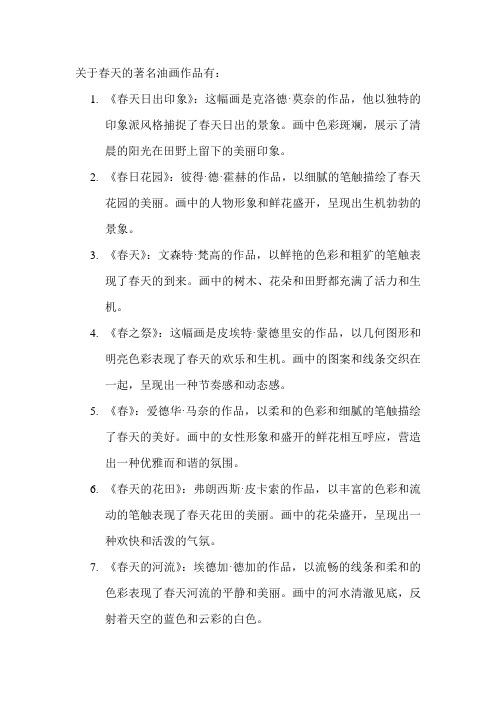 关于春天的著名油画作品有：

1. 《春天日出印象》：这幅画是克洛德·莫奈的作品，他以独特的印象派风格捕捉了春天日出的景象。画中色彩斑斓，展示了清晨的阳光在田野上留下的美丽印象。

2. 《春日花园》：彼得·德·霍赫的作品，以细腻的笔触描绘了春天花园的美丽。画中的人物形象和鲜花盛开，呈现出生机勃勃的景象。

3. 《春天》：文森特·梵高的作品，以鲜艳的色彩和粗犷的笔触表现了春天的到来。画中的树木、花朵和田野都充满了活力和生机。

4. 《春之祭》：这幅画是皮埃特·蒙德里安的作品，以几何图形和明亮色彩表现了春天的欢乐和生机。画中的图案和线条交织在一起，呈现出一种节奏感和动态感。

5. 《春》：爱德华·马奈的作品，以柔和的色彩和细腻的笔触描绘了春天的美好。画中的女性形象和盛开的鲜花相互呼应，营造出一种优雅而和谐的氛围。

6. 《春天的花田》：弗朗西斯·皮卡索的作品，以丰富的色彩和流动的笔触表现了春天花田的美丽。画中的花朵盛开，呈现出一种欢快和活泼的气氛。

7. 《春天的河流》：埃德加·德加的作品，以流畅的线条和柔和的色彩表现了春天河流的平静和美丽。画中的河水清澈见底，反射着天空的蓝色和云彩的白色。